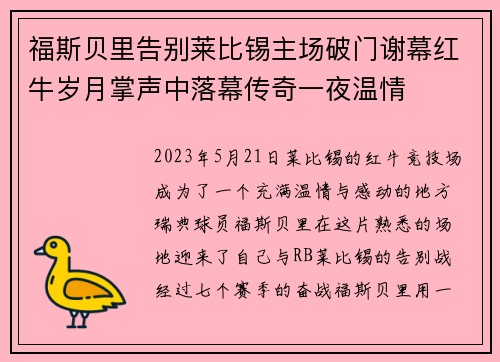 福斯贝里告别莱比锡主场破门谢幕红牛岁月掌声中落幕传奇一夜温情

2023年5月21日莱比锡的红牛竞技场成为了一个充满温情与感动的地方瑞典球员福斯贝里在这片熟悉的场地迎来了自己与RB莱比锡的告别战经过七个赛季的奋战福斯贝里用一